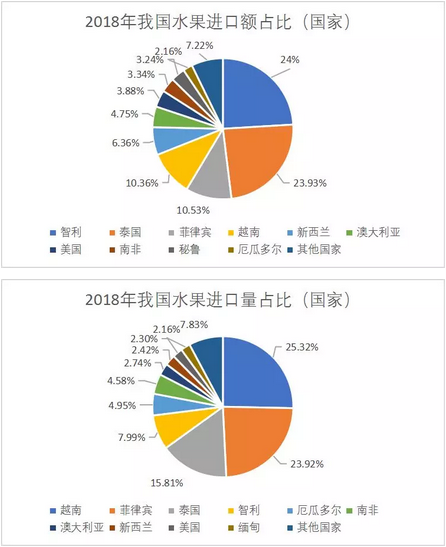 2018年我国水果进口额占比（国家）

24%
23.93%
10.53%
10.36%
6.36%
4.75%
3.88%
3.34%
3.24%
2.16%
7.22%

智利 泰国 菲律宾 越南 新西兰 澳大利亚 美国 南非 秘鲁 厄瓜多尔 其他国家

2018年我国水果进口量占比（国家）

25.32%
23.92%
15.81%
7.99%
4.95%
4.58%
2.74%
2.42%
2.30%
2.16%
7.83%

越南 菲律宾 泰国 智利 厄瓜多尔 南非 澳大利亚 新西兰 美国 缅甸 其他国家